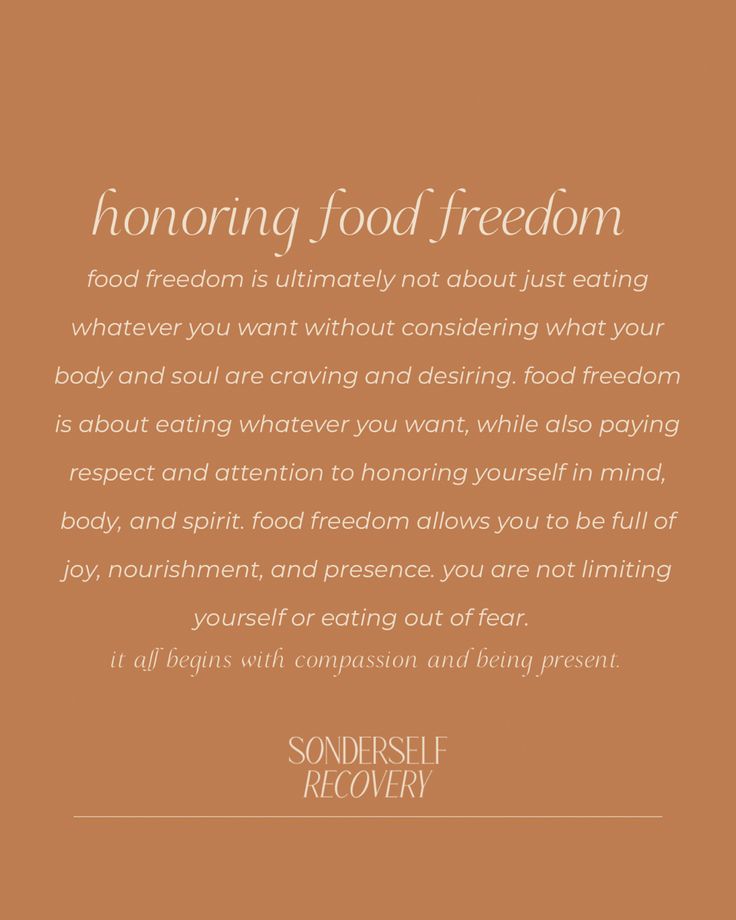 honoring food freedom

food freedom is ultimately not about just eating whatever you want without considering what your body and soul are craving and desiring. food freedom is about eating whatever you want, while also paying respect and attention to honoring yourself in mind, body, and spirit. food freedom allows you to be full of joy, nourishment, and presence. you are not limiting yourself or eating out of fear.

it all begins with compassion and being present.

SONDERSELF
RECOVERY